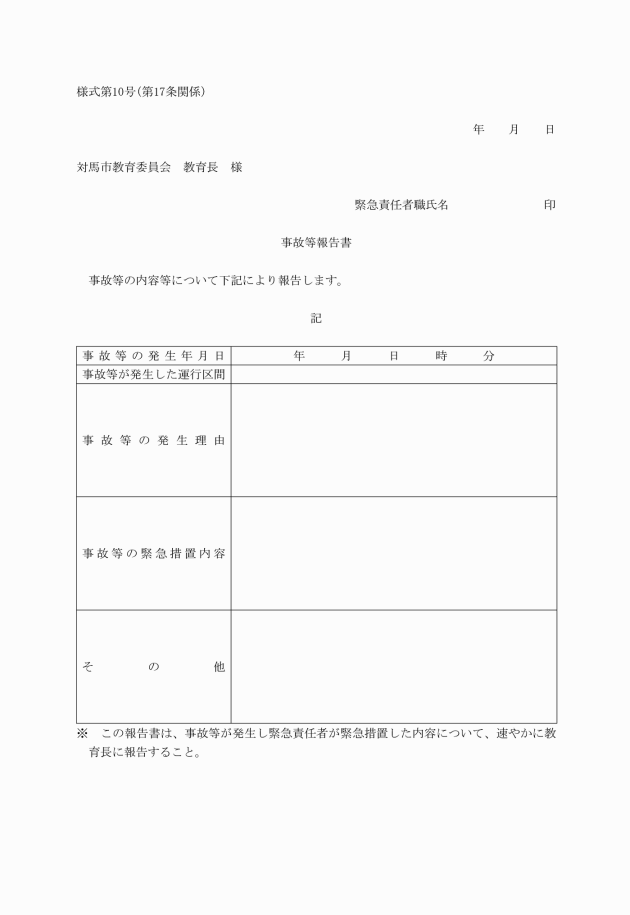 様式第10号（第17条関係）

年　月　日

対馬市教育委員会　教育長　様

緊急責任者職氏名　　　　　印

事故等報告書

事故等の内容等について下記により報告します。

記

| 事故等の発生年月日 | 年　月　日　時　分 |
|---|---|
| 事故等が発生した運行区間 | |
| 事故等の発生理由 | |
| 事故等の緊急措置内容 | |
| その他 | |

※　この報告書は、事故等が発生し緊急責任者が緊急措置した内容について、速やかに教育長に報告すること。